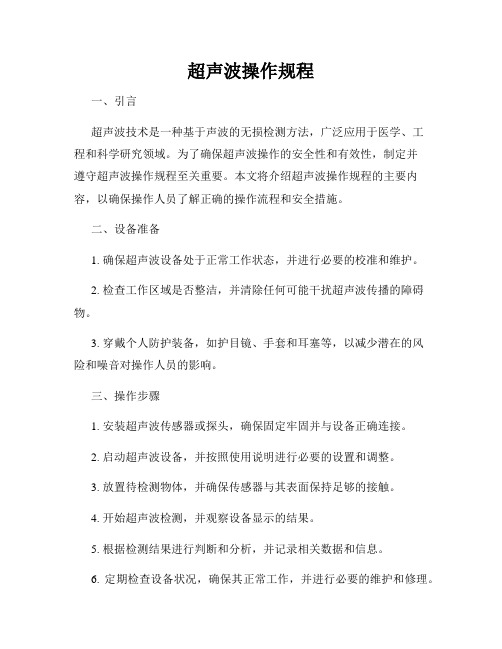 超声波操作规程

一、引言

超声波技术是一种基于声波的无损检测方法，广泛应用于医学、工程和科学研究领域。为了确保超声波操作的安全性和有效性，制定并遵守超声波操作规程至关重要。本文将介绍超声波操作规程的主要内容，以确保操作人员了解正确的操作流程和安全措施。

二、设备准备

1. 确保超声波设备处于正常工作状态，并进行必要的校准和维护。

2. 检查工作区域是否整洁，并清除任何可能干扰超声波传播的障碍物。

3. 穿戴个人防护装备，如护目镜、手套和耳塞等，以减少潜在的风险和噪音对操作人员的影响。

三、操作步骤

1. 安装超声波传感器或探头，确保固定牢固并与设备正确连接。

2. 启动超声波设备，并按照使用说明进行必要的设置和调整。

3. 放置待检测物体，并确保传感器与其表面保持足够的接触。

4. 开始超声波检测，并观察设备显示的结果。

5. 根据检测结果进行判断和分析，并记录相关数据和信息。

6. 定期检查设备状况，确保其正常工作，并进行必要的维护和修理。